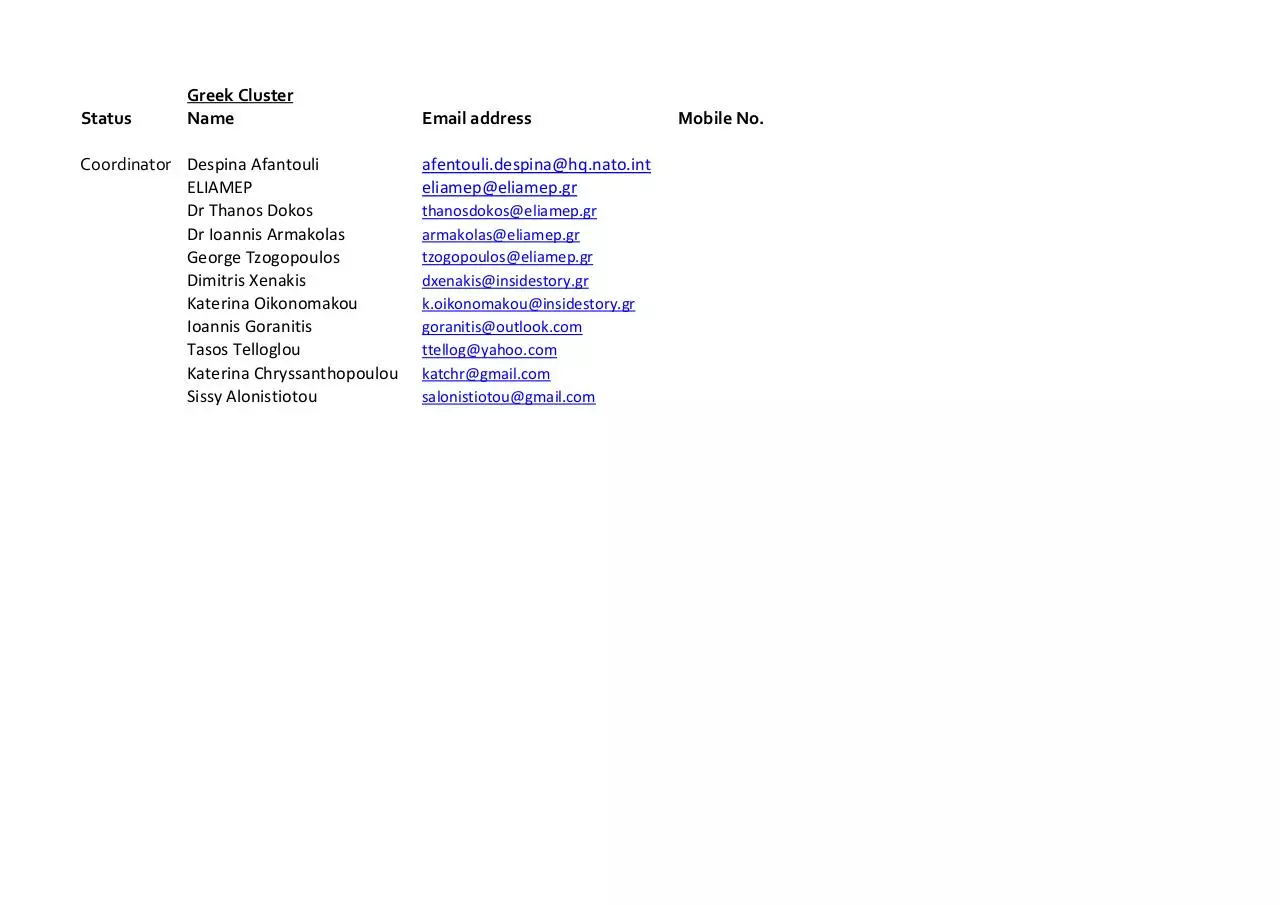 Greek Cluster

| Status | Name | Email address | Mobile No. |
|---|---|---|---|
| Coordinator | Despina Afantouli | afentouli.despina@hq.nato.int | |
| | ELIAMEP | eliamep@eliamep.gr | |
| | Dr Thanos Dokos | thanosdokos@eliamep.gr | |
| | Dr Ioannis Armakolas | armakolas@eliamep.gr | |
| | George Tzogopoulos | tzogopoulos@eliamep.gr | |
| | Dimitris Xenakis | dxenakis@insidestory.gr | |
| | Katerina Oikonomakou | k.oikonomakou@insidestory.gr | |
| | Ioannis Goranitis | goranitis@outlook.com | |
| | Tasos Telloglou | ttellog@yahoo.com | |
| | Katerina Chryssanthopoulou | katchr@gmail.com | |
| | Sissy Alonistiotou | salonistiotou@gmail.com | |